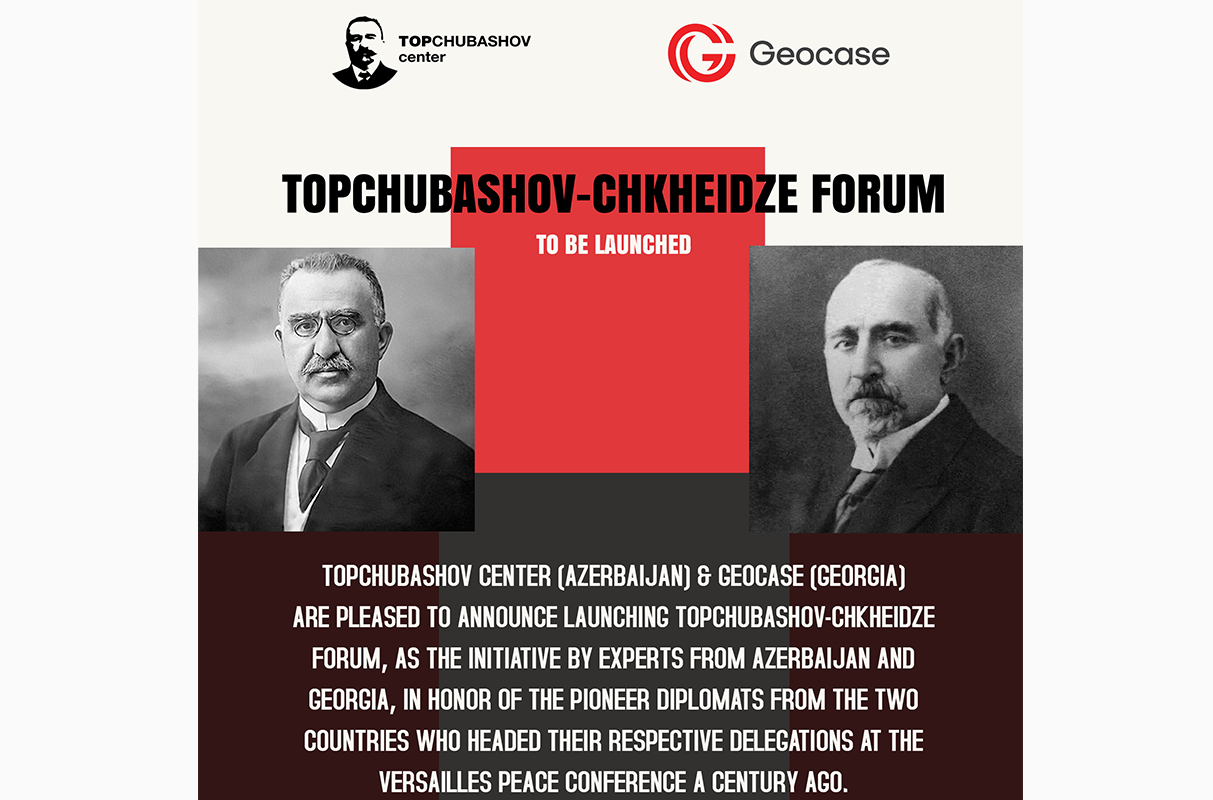 TOPCHUBASHOV center

Geocase

TOPCHUBASHOV-CHKHEIDZE FORUM

TO BE LAUNCHED

TOPCHUBASHOV CENTER (AZERBAIJAN) & GEOCASE (GEORGIA) ARE PLEASED TO ANNOUNCE LAUNCHING TOPCHUBASHOV-CHKHEIDZE FORUM, AS THE INITIATIVE BY EXPERTS FROM AZERBAIJAN AND GEORGIA, IN HONOR OF THE PIONEER DIPLOMATS FROM THE TWO COUNTRIES WHO HEADED THEIR RESPECTIVE DELEGATIONS AT THE VERSAILLES PEACE CONFERENCE A CENTURY AGO.